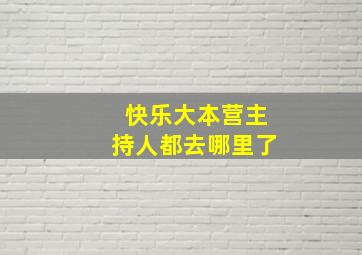 快乐大本营主持人都去哪里了